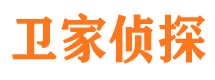 卫家侦探